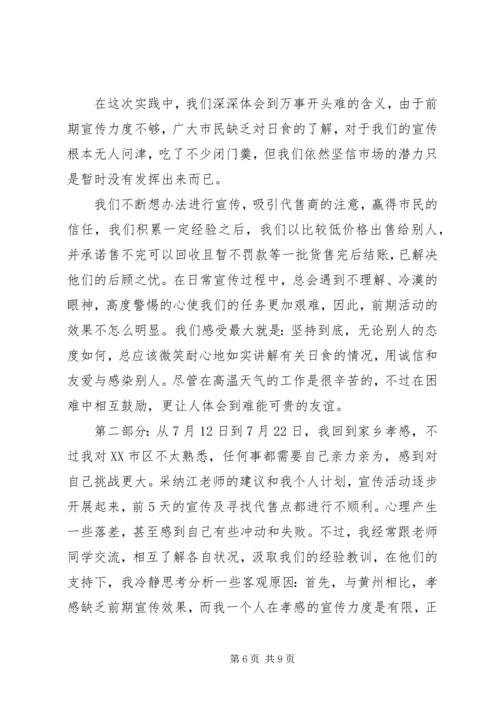 在这次实践中，我们深深体会到万事开头难的含义，由于前期宣传力度不够，广大市民缺乏对日食的了解，对于我们的宣传根本无人问津，吃了不少闭门羹，但我们依然坚信市场的潜力只是暂时没有发挥出来而已。

我们不断想办法进行宣传，吸引代售商的注意，赢得市民的信任，我们积累一定经验之后，我们以比较低价格出售给别人，并承诺售不完可以回收且暂不罚款等一批货售完后结账，已解决他们的后顾之忧。在日常宣传过程中，总会遇到不理解、冷漠的眼神，高度警惕的心使我们的任务更加艰难，因此，前期活动的效果不怎么明显。我们感受最大就是：坚持到底，无论别人的态度如何，总应该微笑耐心地如实讲解有关日食的情况，用诚信和友爱与感染别人。尽管在高温天气的工作是很辛苦的，不过在困难中相互鼓励，更让人体会到难能可贵的友谊。

第二部分：从7月12日到7月22日，我回到家乡孝感，不过我对XX市区不太熟悉，任何事都需要自己亲力亲为，感到对自己挑战更大。采纳江老师的建议和我个人计划，宣传活动逐步开展起来，前5天的宣传及寻找代售点都进行不顺利。心理产生一些落差，甚至感到自己有些冲动和失败。不过，我经常跟老师同学交流，相互了解各自状况，汲取我们的经验教训，在他们的支持下，我冷静思考分析一些客观原因：首先，与黄州相比，孝感缺乏前期宣传效果，而我一个人在孝感的宣传力度是有限，正

第6页 共9页